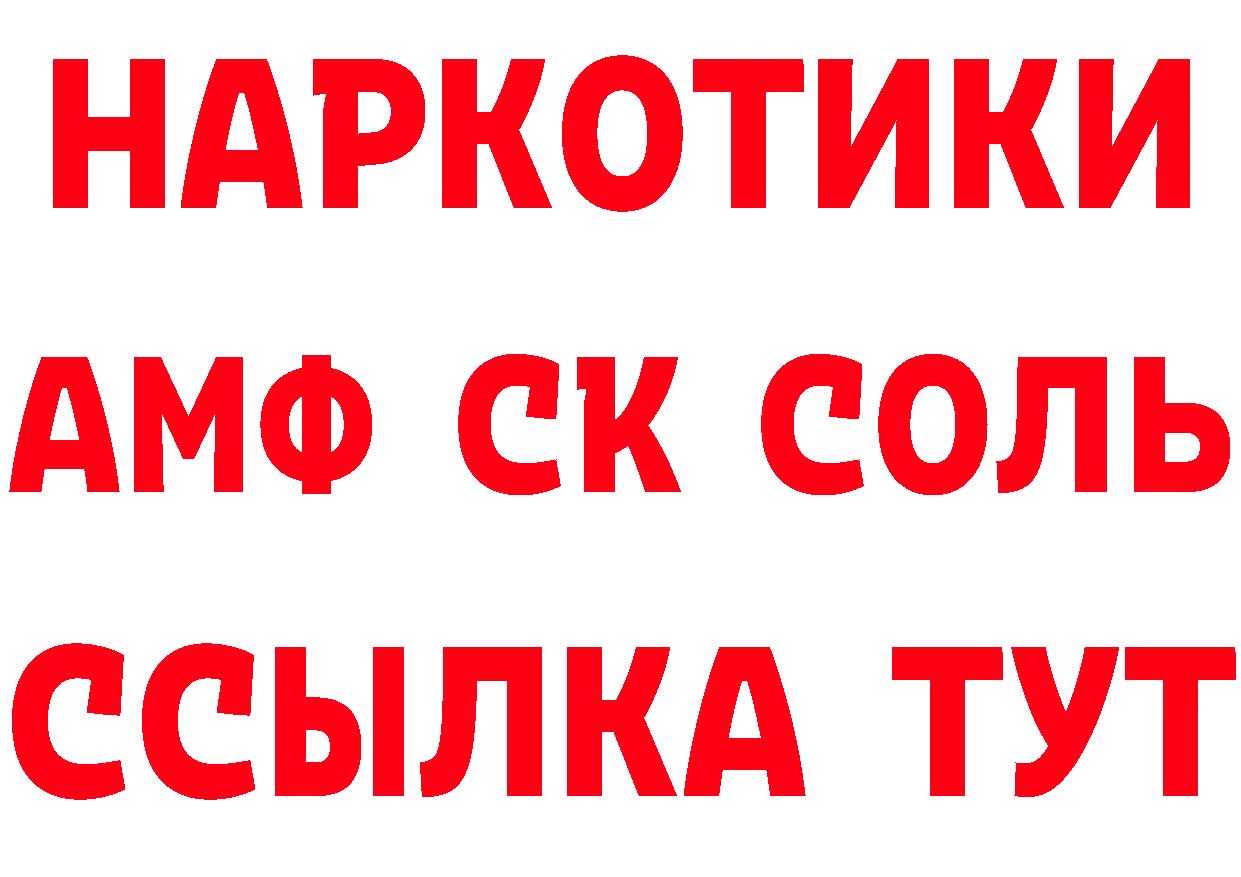 НАРКОТИКИ
АМФ СК СОЛЬ
ССЫЛКА ТУТ